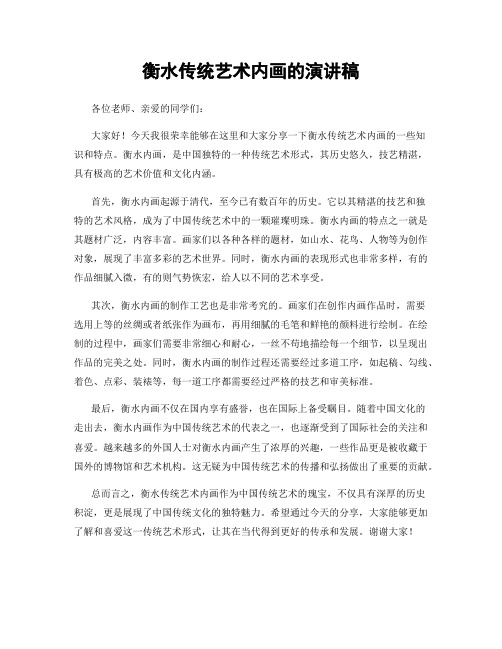 衡水传统艺术内画的演讲稿

各位老师、亲爱的同学们：

大家好！今天我很荣幸能够在这里和大家分享一下衡水传统艺术内画的一些知识和特点。衡水内画，是中国独特的一种传统艺术形式，其历史悠久，技艺精湛，具有极高的艺术价值和文化内涵。

首先，衡水内画起源于清代，至今已有数百年的历史。它以其精湛的技艺和独特的艺术风格，成为了中国传统艺术中的一颗璀璨明珠。衡水内画的特点之一就是其题材广泛，内容丰富。画家们以各种各样的题材，如山水、花鸟、人物等为创作对象，展现了丰富多彩的艺术世界。同时，衡水内画的表现形式也非常多样，有的作品细腻入微，有的则气势恢宏，给人以不同的艺术享受。

其次，衡水内画的制作工艺也是非常考究的。画家们在创作内画作品时，需要选用上等的丝绸或者纸张作为画布，再用细腻的毛笔和鲜艳的颜料进行绘制。在绘制的过程中，画家们需要非常细心和耐心，一丝不苟地描绘每一个细节，以呈现出作品的完美之处。同时，衡水内画的制作过程还需要经过多道工序，如起稿、勾线、着色、点彩、装裱等，每一道工序都需要经过严格的技艺和审美标准。

最后，衡水内画不仅在国内享有盛誉，也在国际上备受瞩目。随着中国文化的走出去，衡水内画作为中国传统艺术的代表之一，也逐渐受到了国际社会的关注和喜爱。越来越多的外国人士对衡水内画产生了浓厚的兴趣，一些作品更是被收藏于国外的博物馆和艺术机构。这无疑为中国传统艺术的传播和弘扬做出了重要的贡献。

总而言之，衡水传统艺术内画作为中国传统艺术的瑰宝，不仅具有深厚的历史积淀，更是展现了中国传统文化的独特魅力。希望通过今天的分享，大家能够更加了解和喜爱这一传统艺术形式，让其在当代得到更好的传承和发展。谢谢大家！